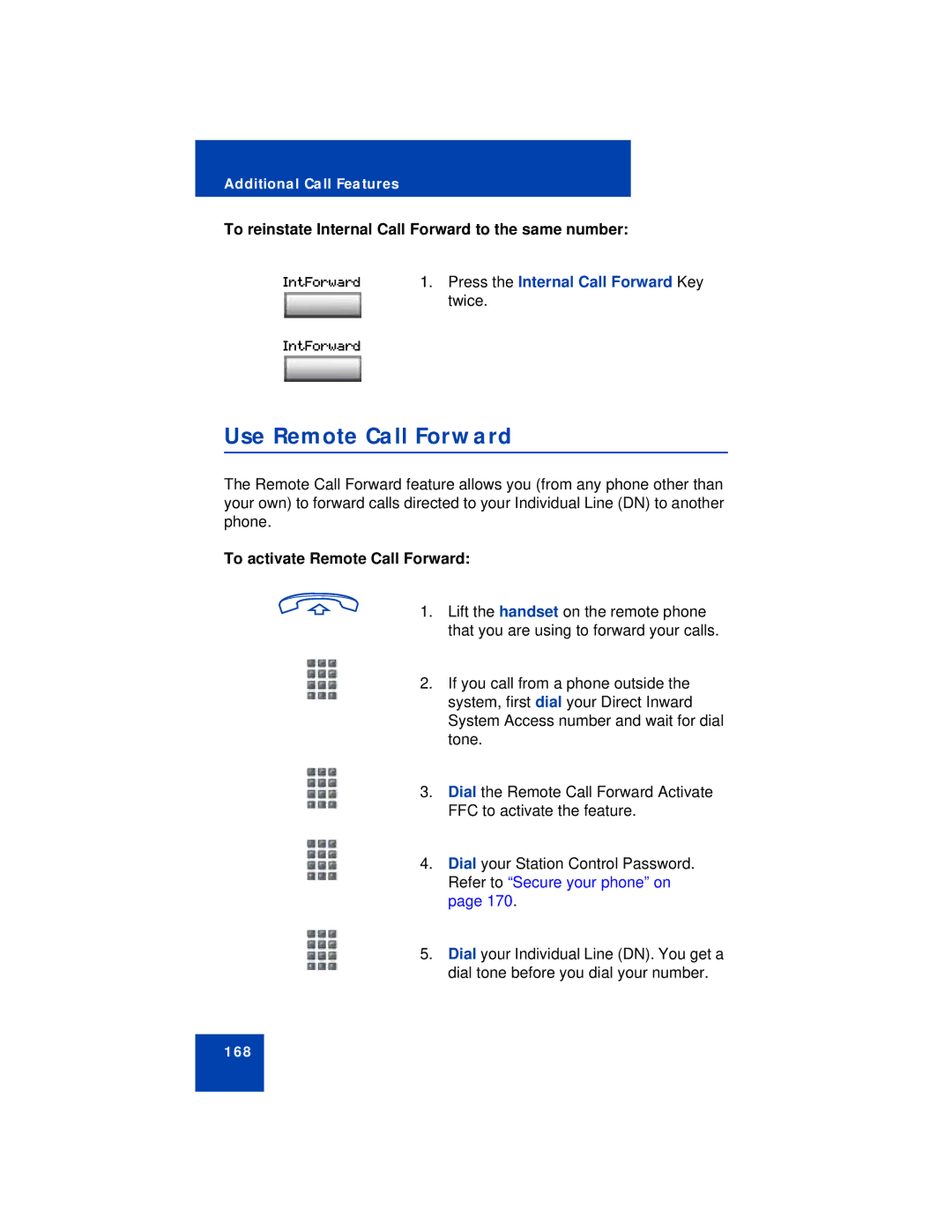 Additional Call Features

To reinstate Internal Call Forward to the same number:

IntForward

IntForward

1. Press the Internal Call Forward Key twice.

Use Remote Call Forward

The Remote Call Forward feature allows you (from any phone other than your own) to forward calls directed to your Individual Line (DN) to another phone.

To activate Remote Call Forward:

1. Lift the handset on the remote phone that you are using to forward your calls.

2. If you call from a phone outside the system, first dial your Direct Inward System Access number and wait for dial tone.

3. Dial the Remote Call Forward Activate FFC to activate the feature.

4. Dial your Station Control Password. Refer to “Secure your phone” on page 170.

5. Dial your Individual Line (DN). You get a dial tone before you dial your number.

168